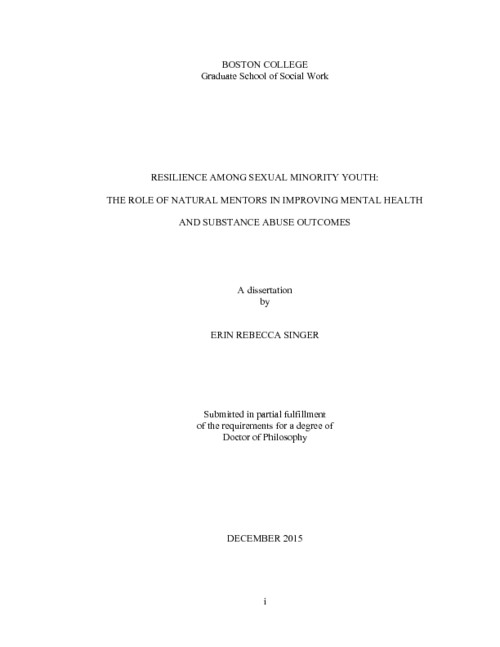 BOSTON COLLEGE
Graduate School of Social Work

RESILIENCE AMONG SEXUAL MINORITY YOUTH:

THE ROLE OF NATURAL MENTORS IN IMPROVING MENTAL HEALTH

AND SUBSTANCE ABUSE OUTCOMES

A dissertation
by

ERIN REBECCA SINGER

Submitted in partial fulfillment
of the requirements for a degree of
Doctor of Philosophy

DECEMBER 2015

i